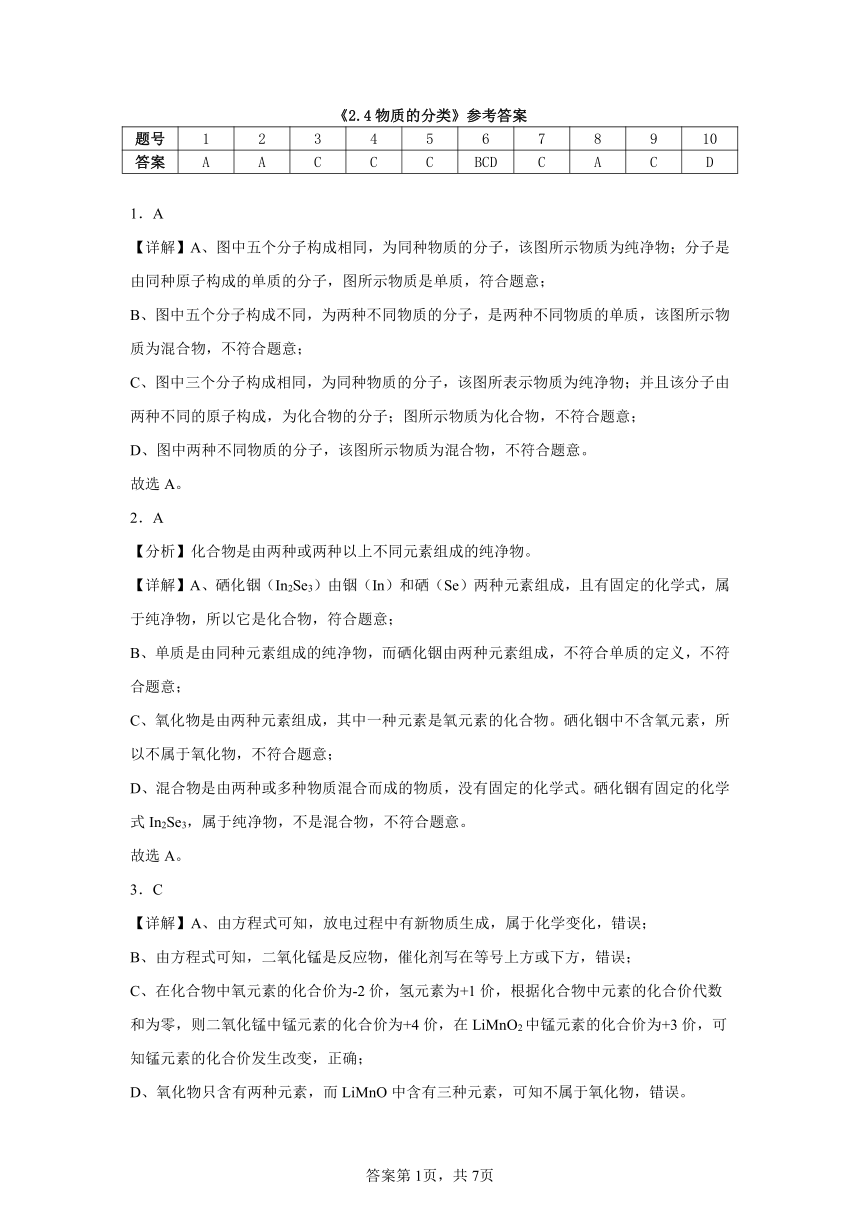 《2.4 物质的分类》参考答案

| 题号 | 1 | 2 | 3 | 4 | 5 | 6 | 7 | 8 | 9 | 10 |
|---|---|---|---|---|---|---|---|---|---|---|
| 答案 | A | A | C | C | C | BCD | C | A | C | D |

1．A

【详解】A、图中五个分子构成相同，为同种物质的分子，该图所示物质为纯净物；分子是由同种原子构成的单质的分子，图所示物质是单质，符合题意；

B、图中五个分子构成不同，为两种不同物质的分子，是两种不同物质的单质，该图所示物质为混合物，不符合题意；

C、图中三个分子构成相同，为同种物质的分子，该图所表示物质为纯净物；并且该分子由两种不同的原子构成，为化合物的分子；图所示物质为化合物，不符合题意；

D、图中两种不同物质的分子，该图所示物质为混合物，不符合题意。

故选 A。

2．A

【分析】化合物是由两种或两种以上不同元素组成的纯净物。

【详解】A、硒化铟（$In_2Se_3$）由铟（In）和硒（Se）两种元素组成，且有固定的化学式，属于纯净物，所以它是化合物，符合题意；

B、单质是由同种元素组成的纯净物，而硒化铟由两种元素组成，不符合单质的定义，不符合题意；

C、氧化物是由两种元素组成，其中一种元素是氧元素的化合物。硒化铟中不含氧元素，所以不属于氧化物，不符合题意；

D、混合物是由两种或多种物质混合而成的物质，没有固定的化学式。硒化铟有固定的化学式 $In_2Se_3$，属于纯净物，不是混合物，不符合题意。

故选 A。

3．C

【详解】A、由方程式可知，放电过程中有新物质生成，属于化学变化，错误；

B、由方程式可知，二氧化锰是反应物，催化剂写在等号上方或下方，错误；

C、在化合物中氧元素的化合价为-2 价，氢元素为+1 价，根据化合物中元素的化合价代数和为零，则二氧化锰中锰元素的化合价为+4 价，在 $LiMnO_2$ 中锰元素的化合价为+3 价，可知锰元素的化合价发生改变，正确；

D、氧化物只含有两种元素，而 LiMnO 中含有三种元素，可知不属于氧化物，错误。

答案第 1页，共 7页